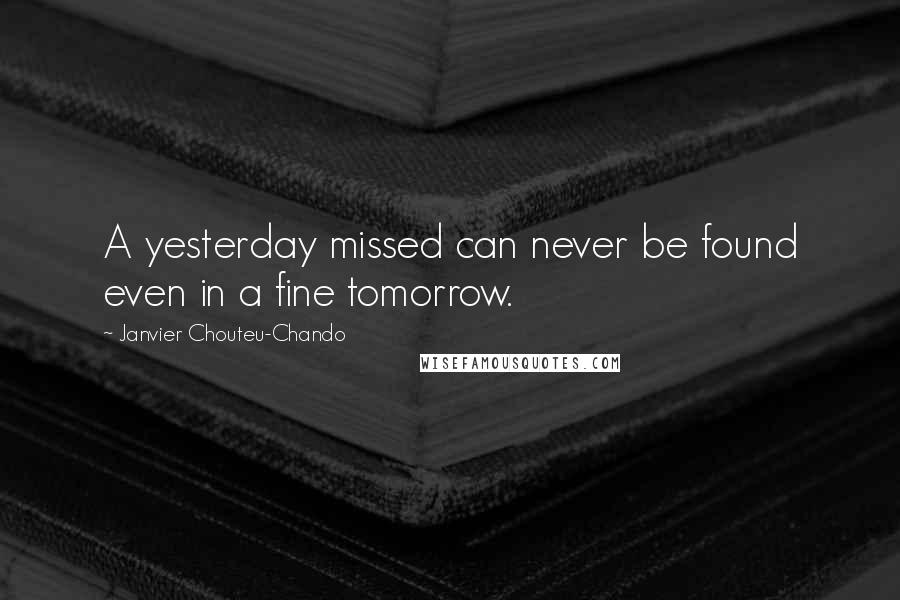 A yesterday missed can never be found even in a fine tomorrow.

~ Janvier Chouteu-Chando

WISEFAMOUSQUOTES.COM